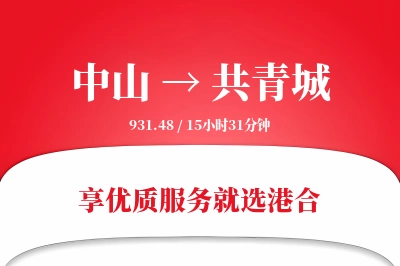 中山 → 共青城

931.48 / 15小时31分钟

享优质服务就选港合